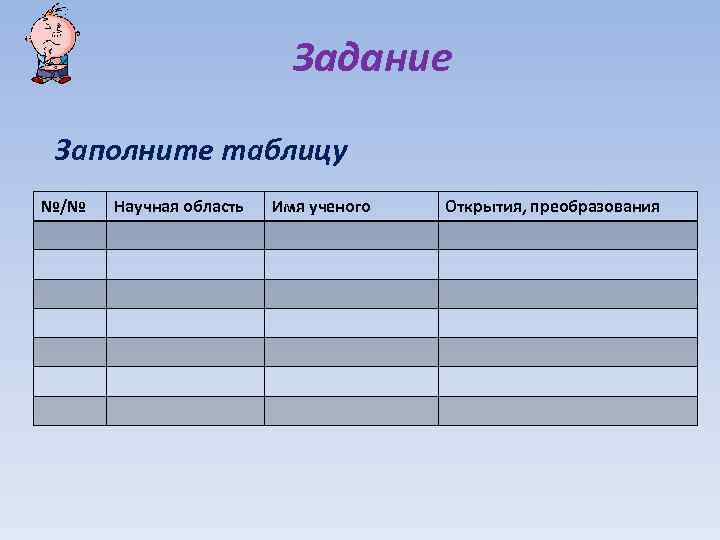 Задание

Заполните таблицу

| №/№ | Научная область | Имя ученого | Открытия, преобразования |
|---|---|---|---|
| | | | |
| | | | |
| | | | |
| | | | |
| | | | |
| | | | |
| | | | |